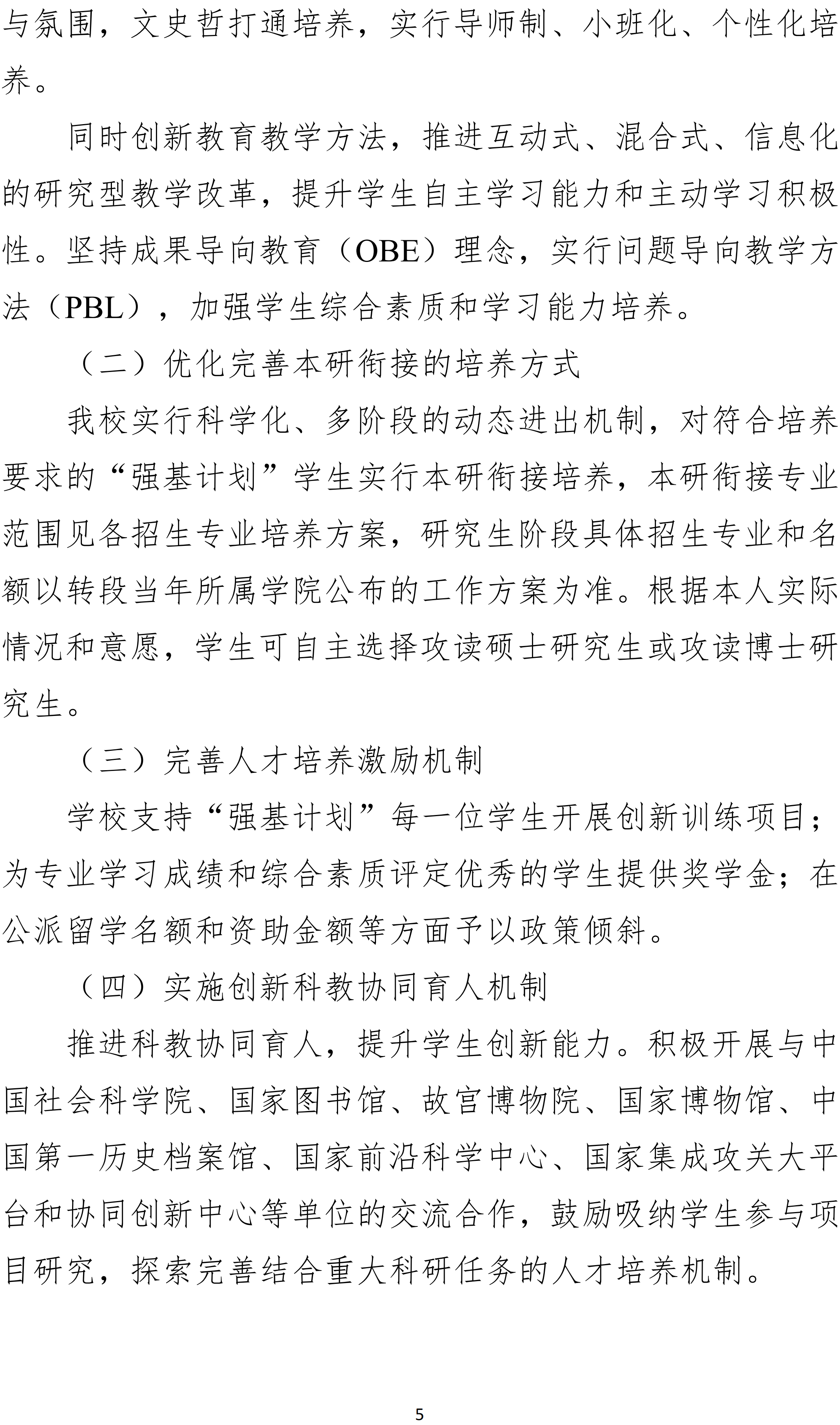 与氛围，文史哲打通培养，实行导师制、小班化、个性化培养。

同时创新教育教学方法，推进互动式、混合式、信息化的研究型教学改革，提升学生自主学习能力和主动学习积极性。坚持成果导向教育（OBE）理念，实行问题导向教学方法（PBL），加强学生综合素质和学习能力培养。

（二）优化完善本研衔接的培养方式

我校实行科学化、多阶段的动态进出机制，对符合培养要求的“强基计划”学生实行本研衔接培养，本研衔接专业范围见各招生专业培养方案，研究生阶段具体招生专业和名额以转段当年所属学院公布的工作方案为准。根据本人实际情况和意愿，学生可自主选择攻读硕士研究生或攻读博士研究生。

（三）完善人才培养激励机制

学校支持“强基计划”每一位学生开展创新训练项目；为专业学习成绩和综合素质评定优秀的学生提供奖学金；在公派留学名额和资助金额等方面予以政策倾斜。

（四）实施创新科教协同育人机制

推进科教协同育人，提升学生创新能力。积极开展与中国社会科学院、国家图书馆、故宫博物院、国家博物馆、中国第一历史档案馆、国家前沿科学中心、国家集成攻关大平台和协同创新中心等单位的交流合作，鼓励吸纳学生参与项目研究，探索完善结合重大科研任务的人才培养机制。

5